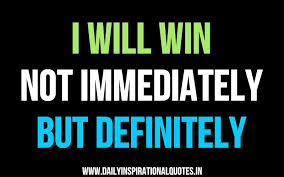 I WILL WIN
NOT IMMEDIATELY
BUT DEFINITELY

WWW.DAILYINSPIRATIONALQUOTES.IN